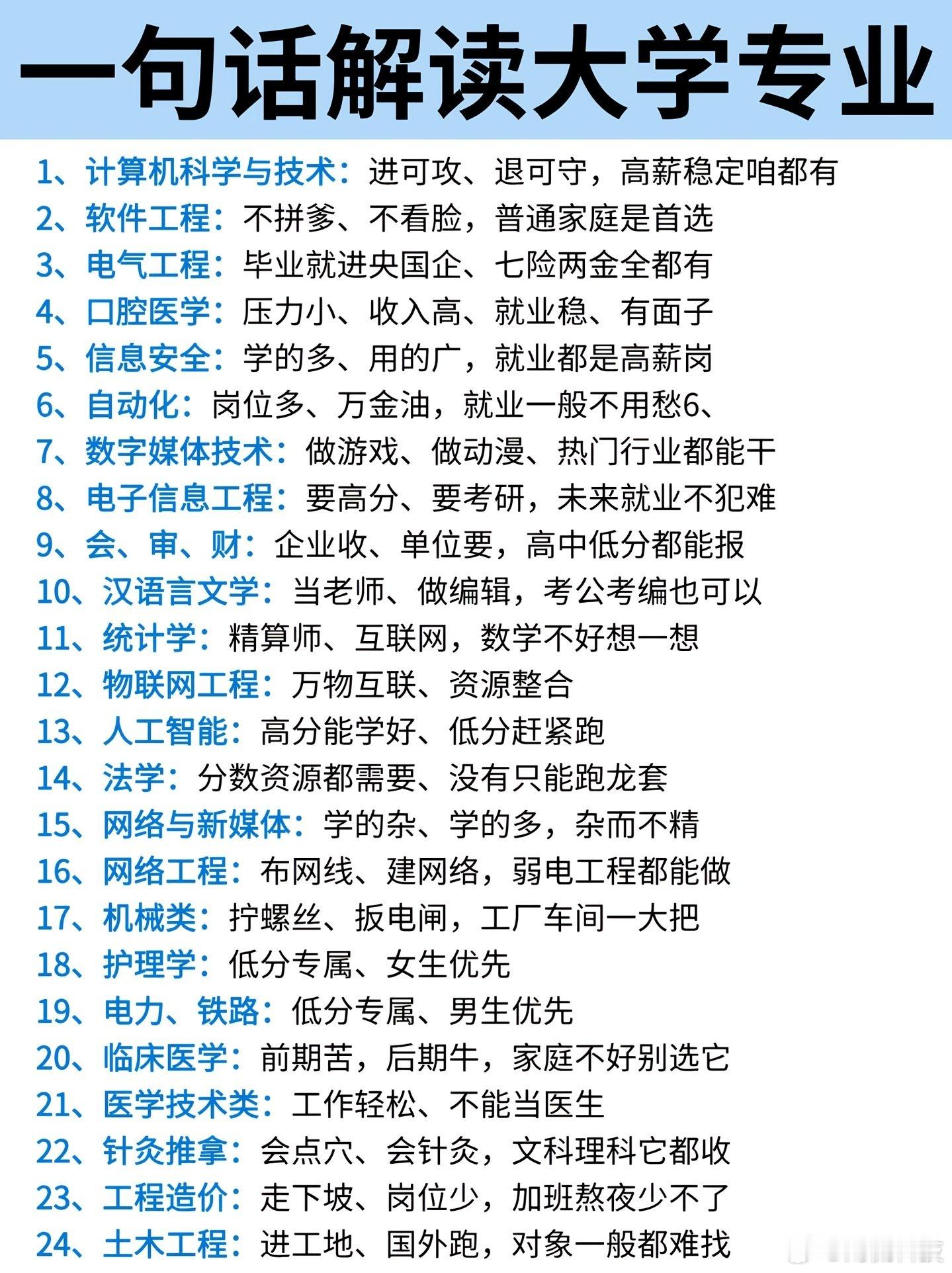 一句话解读大学专业

1、计算机科学与技术：进可攻、退可守，高薪稳定咱都有
2、软件工程：不拼爹、不看脸，普通家庭是首选
3、电气工程：毕业就进央国企、七险两金全都有
4、口腔医学：压力小、收入高、就业稳、有面子
5、信息安全：学的多、用的广，就业都是高薪岗
6、自动化：岗位多、万金油，就业一般不用愁6、
7、数字媒体技术：做游戏、做动漫、热门行业都能干
8、电子信息工程：要高分、要考研，未来就业不犯难
9、会、审、财：企业收、单位要，高中低分都能报
10、汉语言文学：当老师、做编辑，考公考编也可以
11、统计学：精算师、互联网，数学不好想一想
12、物联网工程：万物互联、资源整合
13、人工智能：高分能学好、低分赶紧跑
14、法学：分数资源都需要、没有只能跑龙套
15、网络与新媒体：学的杂、学的多，杂而不精
16、网络工程：布网线、建网络，弱电工程都能做
17、机械类：拧螺丝、扳电闸，工厂车间一大把
18、护理学：低分专属、女生优先
19、电力、铁路：低分专属、男生优先
20、临床医学：前期苦，后期牛，家庭不好别选它
21、医学技术类：工作轻松、不能当医生
22、针灸推拿：会点穴、会针灸，文科理科它都收
23、工程造价：走下坡、岗位少，加班熬夜少不了
24、土木工程：进工地、国外跑，对象一般都难找